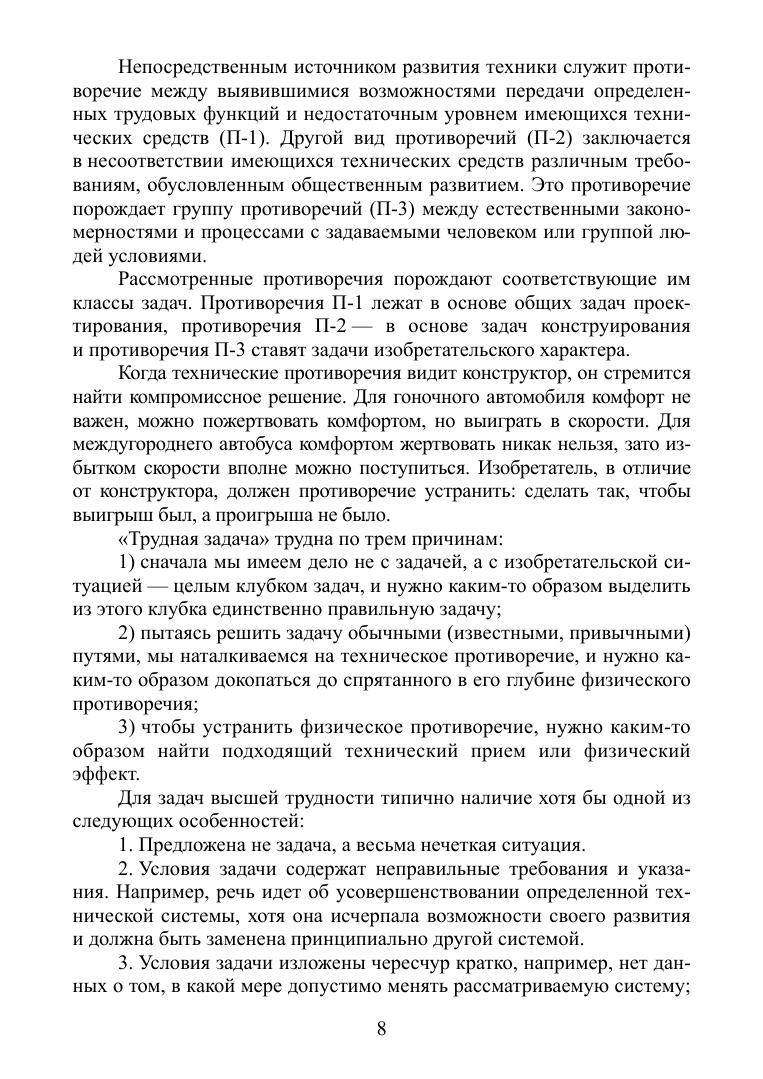 Непосредственным источником развития техники служит противоречие между выявившимися возможностями передачи определенных трудовых функций и недостаточным уровнем имеющихся технических средств (П-1). Другой вид противоречий (П-2) заключается в несоответствии имеющихся технических средств различным требованиям, обусловленным общественным развитием. Это противоречие порождает группу противоречий (П-3) между естественными закономерностями и процессами с задаваемыми человеком или группой людей условиями.

Рассмотренные противоречия порождают соответствующие им классы задач. Противоречия П-1 лежат в основе общих задач проектирования, противоречия П-2 — в основе задач конструирования и противоречия П-3 ставят задачи изобретательского характера.

Когда технические противоречия видит конструктор, он стремится найти компромиссное решение. Для гоночного автомобиля комфорт не важен, можно пожертвовать комфортом, но выиграть в скорости. Для междугороднего автобуса комфортом жертвовать никак нельзя, зато избытком скорости вполне можно поступиться. Изобретатель, в отличие от конструктора, должен противоречие устранить: сделать так, чтобы выигрыш был, а проигрыша не было.

«Трудная задача» трудна по трем причинам:

1) сначала мы имеем дело не с задачей, а с изобретательской ситуацией — целым клубком задач, и нужно каким-то образом выделить из этого клубка единственно правильную задачу;

2) пытаясь решить задачу обычными (известными, привычными) путями, мы наталкиваемся на техническое противоречие, и нужно каким-то образом докопаться до спрятанного в его глубине физического противоречия;

3) чтобы устранить физическое противоречие, нужно каким-то образом найти подходящий технический прием или физический эффект.

Для задач высшей трудности типично наличие хотя бы одной из следующих особенностей:

1. Предложена не задача, а весьма нечеткая ситуация.

2. Условия задачи содержат неправильные требования и указания. Например, речь идет об усовершенствовании определенной технической системы, хотя она исчерпала возможности своего развития и должна быть заменена принципиально другой системой.

3. Условия задачи изложены чересчур кратко, например, нет данных о том, в какой мере допустимо менять рассматриваемую систему;

8